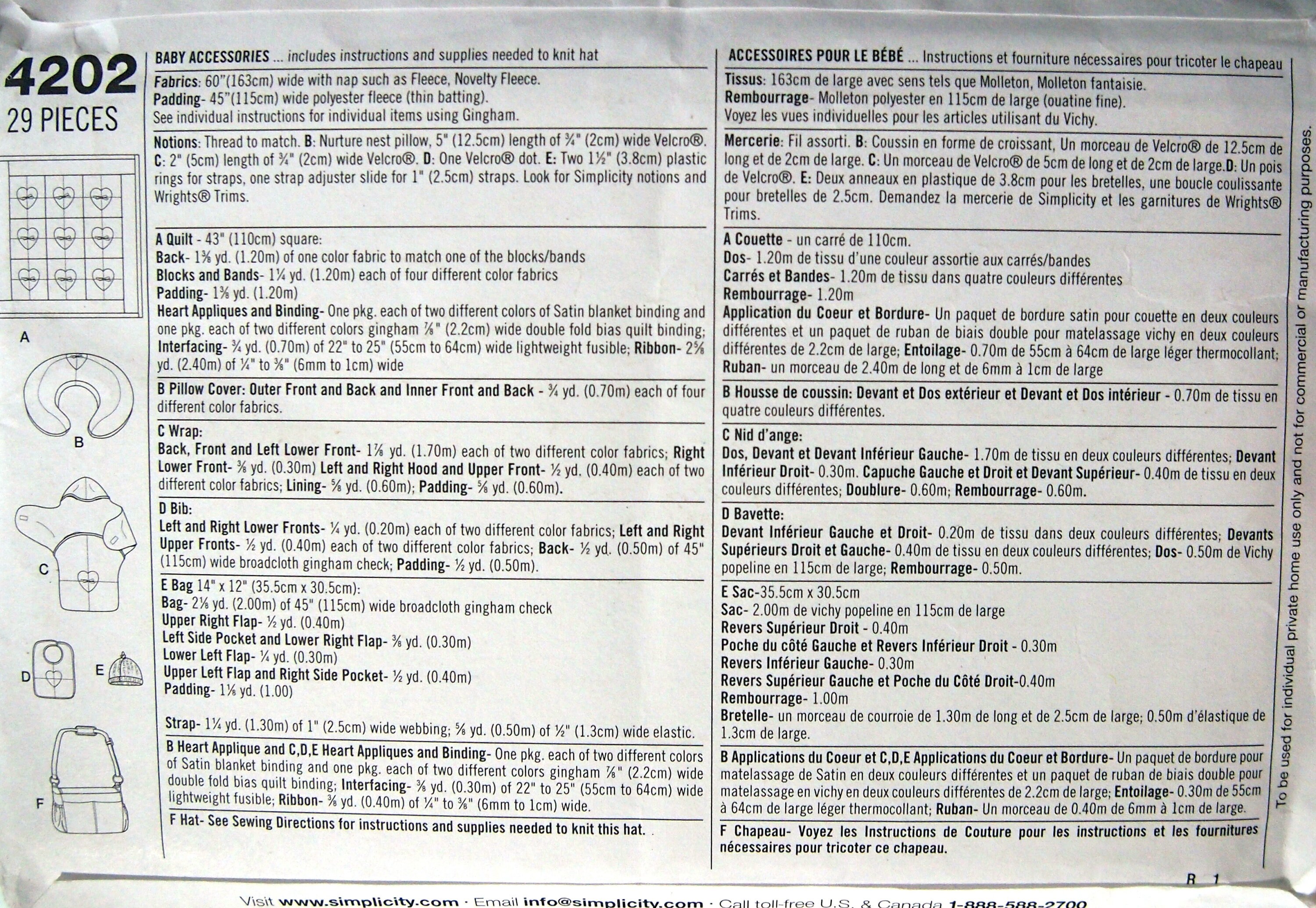 4202
29 PIECES

A

B

C

D E

F

BABY ACCESSORIES ... includes instructions and supplies needed to knit hat

Fabrics: 60"(163cm) wide with nap such as Fleece, Novelty Fleece.
Padding- 45"(115cm) wide polyester fleece (thin batting).
See individual instructions for individual items using Gingham.

Notions: Thread to match. B: Nurture nest pillow, 5" (12.5cm) length of ¾" (2cm) wide Velcro®. C: 2" (5cm) length of ¾" (2cm) wide Velcro®. D: One Velcro® dot. E: Two 1½" (3.8cm) plastic rings for straps, one strap adjuster slide for 1" (2.5cm) straps. Look for Simplicity notions and Wrights® Trims.

A Quilt - 43" (110cm) square:
Back- 1⅜ yd. (1.20m) of one color fabric to match one of the blocks/bands
Blocks and Bands- 1¼ yd. (1.20m) each of four different color fabrics
Padding- 1⅜ yd. (1.20m)
Heart Appliques and Binding- One pkg. each of two different colors of Satin blanket binding and one pkg. each of two different colors gingham ⅞" (2.2cm) wide double fold bias quilt binding; Interfacing- ¾ yd. (0.70m) of 22" to 25" (55cm to 64cm) wide lightweight fusible; Ribbon- 2⅝ yd. (2.40m) of ¼" to ⅜" (6mm to 1cm) wide

B Pillow Cover: Outer Front and Back and Inner Front and Back - ¾ yd. (0.70m) each of four different color fabrics.

C Wrap:
Back, Front and Left Lower Front- 1⅞ yd. (1.70m) each of two different color fabrics; Right Lower Front- ⅜ yd. (0.30m) Left and Right Hood and Upper Front- ½ yd. (0.40m) each of two different color fabrics; Lining- ⅝ yd. (0.60m); Padding- ⅝ yd. (0.60m).

D Bib:
Left and Right Lower Fronts- ¼ yd. (0.20m) each of two different color fabrics; Left and Right Upper Fronts- ½ yd. (0.40m) each of two different color fabrics; Back- ½ yd. (0.50m) of 45" (115cm) wide broadcloth gingham check; Padding- ½ yd. (0.50m).

E Bag 14" x 12" (35.5cm x 30.5cm):
Bag- 2⅛ yd. (2.00m) of 45" (115cm) wide broadcloth gingham check
Upper Right Flap- ½ yd. (0.40m)
Left Side Pocket and Lower Right Flap- ⅜ yd. (0.30m)
Lower Left Flap- ¼ yd. (0.30m)
Upper Left Flap and Right Side Pocket- ½ yd. (0.40m)
Padding- 1⅛ yd. (1.00)

Strap- 1¼ yd. (1.30m) of 1" (2.5cm) wide webbing; ⅝ yd. (0.50m) of ½" (1.3cm) wide elastic.

B Heart Applique and C,D,E Heart Appliques and Binding- One pkg. each of two different colors of Satin blanket binding and one pkg. each of two different colors gingham ⅞" (2.2cm) wide double fold bias quilt binding; Interfacing- ⅜ yd. (0.30m) of 22" to 25" (55cm to 64cm) wide lightweight fusible; Ribbon- ⅜ yd. (0.40m) of ¼" to ⅜" (6mm to 1cm) wide.

F Hat- See Sewing Directions for instructions and supplies needed to knit this hat. .

ACCESSOIRES POUR LE BÉBÉ ... Instructions et fourniture nécessaires pour tricoter le chapeau

Tissus: 163cm de large avec sens tels que Molleton, Molleton fantaisie.
Rembourrage- Molleton polyester en 115cm de large (ouatine fine).
Voyez les vues individuelles pour les articles utilisant du Vichy.

Mercerie: Fil assorti. B: Coussin en forme de croissant, Un morceau de Velcro® de 12.5cm de long et de 2cm de large. C: Un morceau de Velcro® de 5cm de long et de 2cm de large.D: Un pois de Velcro®. E: Deux anneaux en plastique de 3.8cm pour les bretelles, une boucle coulissante pour bretelles de 2.5cm. Demandez la mercerie de Simplicity et les garnitures de Wrights® Trims.

A Couette - un carré de 110cm.
Dos- 1.20m de tissu d'une couleur assortie aux carrés/bandes
Carrés et Bandes- 1.20m de tissu dans quatre couleurs différentes
Rembourrage- 1.20m
Application du Coeur et Bordure- Un paquet de bordure satin pour couette en deux couleurs différentes et un paquet de ruban de biais double pour matelassage vichy en deux couleurs différentes de 2.2cm de large; Entoilage- 0.70m de 55cm à 64cm de large léger thermocollant; Ruban- un morceau de 2.40m de long et de 6mm à 1cm de large

B Housse de coussin: Devant et Dos extérieur et Devant et Dos intérieur - 0.70m de tissu en quatre couleurs différentes.

C Nid d'ange:
Dos, Devant et Devant Inférieur Gauche- 1.70m de tissu en deux couleurs différentes; Devant Inférieur Droit- 0.30m. Capuche Gauche et Droit et Devant Supérieur- 0.40m de tissu en deux couleurs différentes; Doublure- 0.60m; Rembourrage- 0.60m.

D Bavette:
Devant Inférieur Gauche et Droit- 0.20m de tissu dans deux couleurs différentes; Devants Supérieurs Droit et Gauche- 0.40m de tissu en deux couleurs différentes; Dos- 0.50m de Vichy popeline en 115cm de large; Rembourrage- 0.50m.

E Sac-35.5cm x 30.5cm
Sac- 2.00m de vichy popeline en 115cm de large
Revers Supérieur Droit - 0.40m
Poche du côté Gauche et Revers Inférieur Droit - 0.30m
Revers Inférieur Gauche- 0.30m
Revers Supérieur Gauche et Poche du Côté Droit-0.40m
Rembourrage- 1.00m
Bretelle- un morceau de courroie de 1.30m de long et de 2.5cm de large; 0.50m d'élastique de 1.3cm de large.

B Applications du Coeur et C,D,E Applications du Coeur et Bordure- Un paquet de bordure pour matelassage de Satin en deux couleurs différentes et un paquet de ruban de biais double pour matelassage en vichy en deux couleurs différentes de 2.2cm de large; Entoilage- 0.30m de 55cm à 64cm de large léger thermocollant; Ruban- Un morceau de 0.40m de 6mm à 1cm de large.

F Chapeau- Voyez les Instructions de Couture pour les instructions et les fournitures nécessaires pour tricoter ce chapeau.

To be used for individual private home use only and not for commercial or manufacturing purposes.

R 1

Visit www.simplicity.com · Email info@simplicity.com · Call toll-free U.S. & Canada 1-888-588-2700